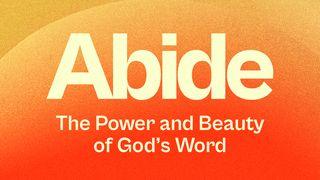 Abide

The Power and Beauty of God's Word